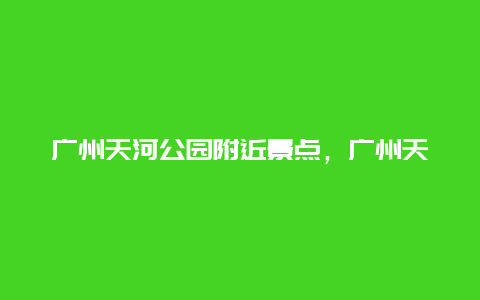 广州天河公园附近景点，广州天